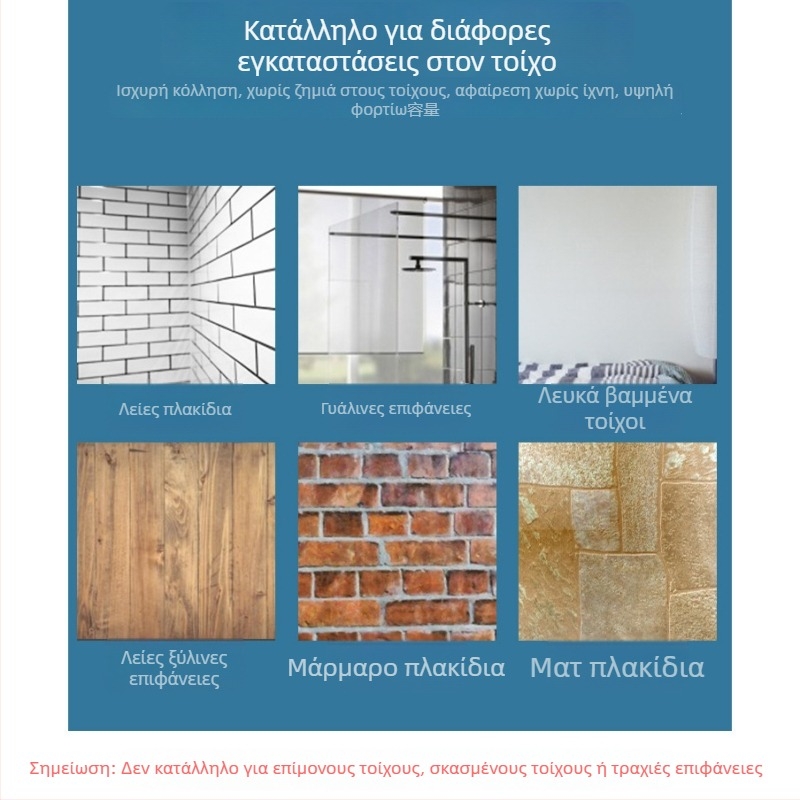 Κατάλληλο για διάφορες εγκαταστάσεις στον τοίχο

Ισχυρή κόλληση, χωρίς ζημιά στους τοίχους, αφαίρεση χωρίς ίχνη, υψηλή φορτίω容量

Λείες πλακίδια

Γυάλινες επιφάνειες

Λευκά βαμμένα τοίχοι

Λείες ξύλινες επιφάνειες

Μάρμαρο πλακίδια

Ματ πλακίδια

Σημείωση: Δεν κατάλληλο για επίμονους τοίχους, σκασμένους τοίχους ή τραχιές επιφάνειες